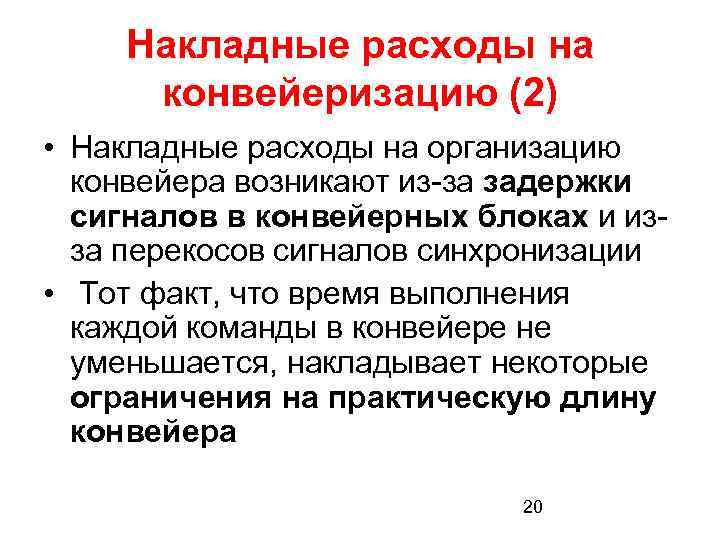 Накладные расходы на конвейеризацию (2)

• Накладные расходы на организацию конвейера возникают из-за задержки сигналов в конвейерных блоках и из-за перекосов сигналов синхронизации

• Тот факт, что время выполнения каждой команды в конвейере не уменьшается, накладывает некоторые ограничения на практическую длину конвейера

20